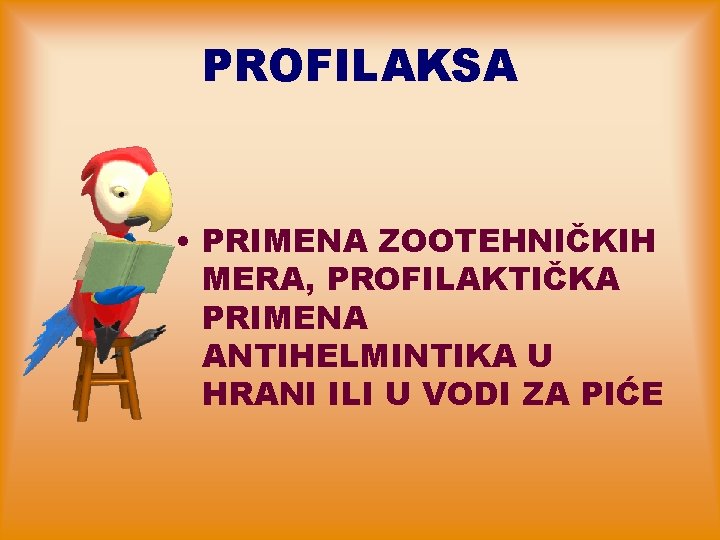 PROFILAKSA

• PRIMENA ZOOTEHNIČKIH MERA, PROFILAKTIČKA PRIMENA ANTIHELMINTIKA U HRANI ILI U VODI ZA PIĆE